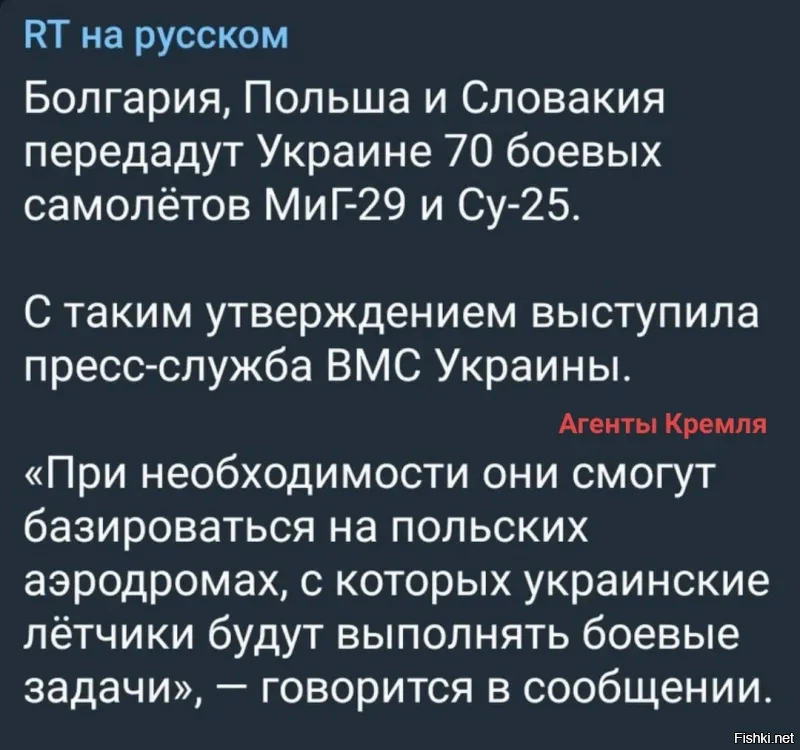 RT на русском

Болгария, Польша и Словакия передадут Украине 70 боевых самолётов МиГ-29 и Су-25.

С таким утверждением выступила пресс-служба ВМС Украины.

Агенты Кремля

«При необходимости они смогут базироваться на польских аэродромах, с которых украинские лётчики будут выполнять боевые задачи», — говорится в сообщении.

Fishki.net